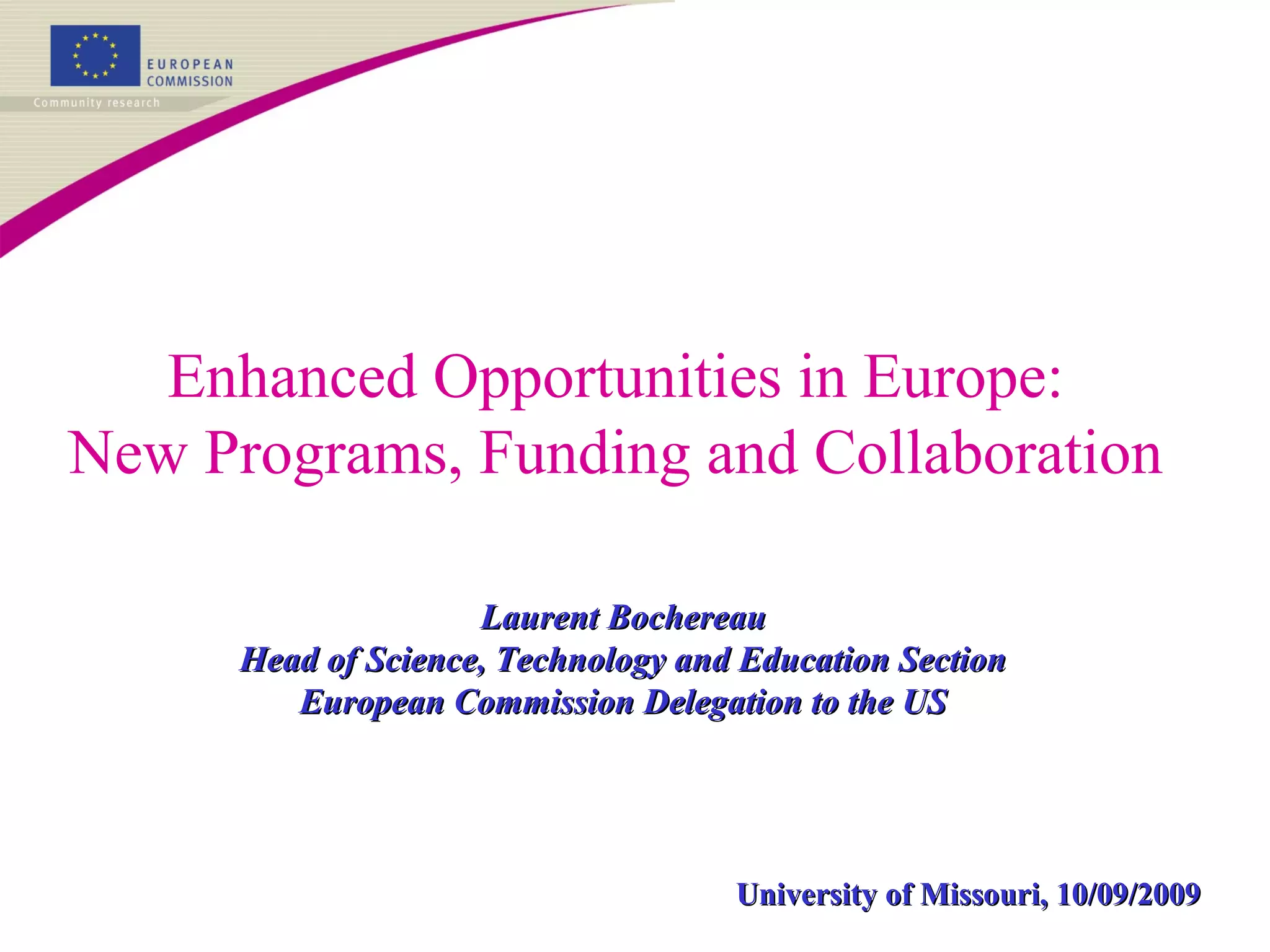 EUROPEAN COMMISSION
Community research

Enhanced Opportunities in Europe:
New Programs, Funding and Collaboration

Laurent Bochereau
Head of Science, Technology and Education Section
European Commission Delegation to the US

University of Missouri, 10/09/2009